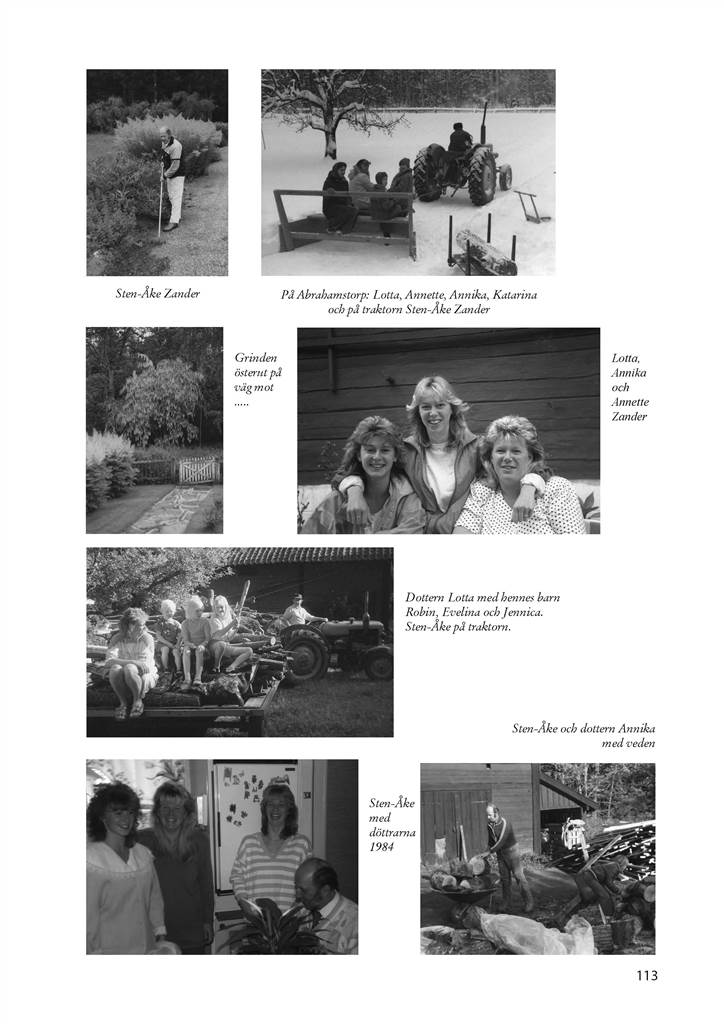 Sten-Åke Zander

På Abrahamstorp: Lotta, Annette, Annika, Katarina och på traktorn Sten-Åke Zander

Grinden österut på väg mot .....

Lotta, Annika och Annette Zander

Dottern Lotta med hennes barn Robin, Evelina och Jennica. Sten-Åke på traktorn.

Sten-Åke och dottern Annika med veden

Sten-Åke med döttrarna 1984

113